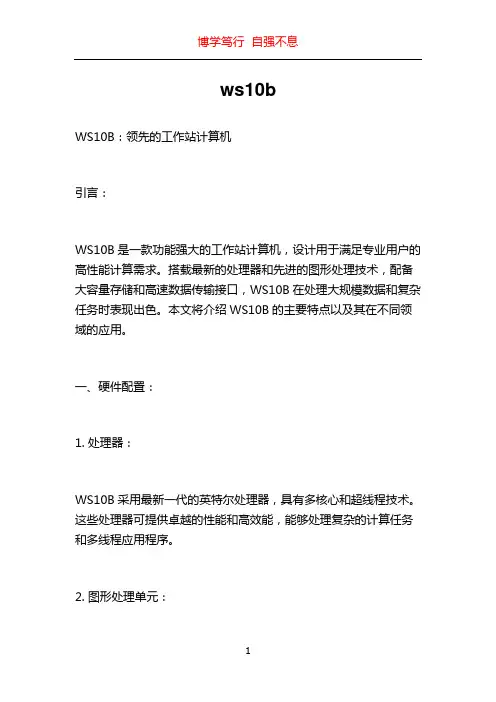 博学笃行 自强不息

ws10b

WS10B：领先的工作站计算机

引言：

WS10B 是一款功能强大的工作站计算机，设计用于满足专业用户的高性能计算需求。搭载最新的处理器和先进的图形处理技术，配备大容量存储和高速数据传输接口，WS10B 在处理大规模数据和复杂任务时表现出色。本文将介绍 WS10B 的主要特点以及其在不同领域的应用。

一、硬件配置：

1. 处理器：

WS10B 采用最新一代的英特尔处理器，具有多核心和超线程技术。这些处理器可提供卓越的性能和高效能，能够处理复杂的计算任务和多线程应用程序。

2. 图形处理单元：

1